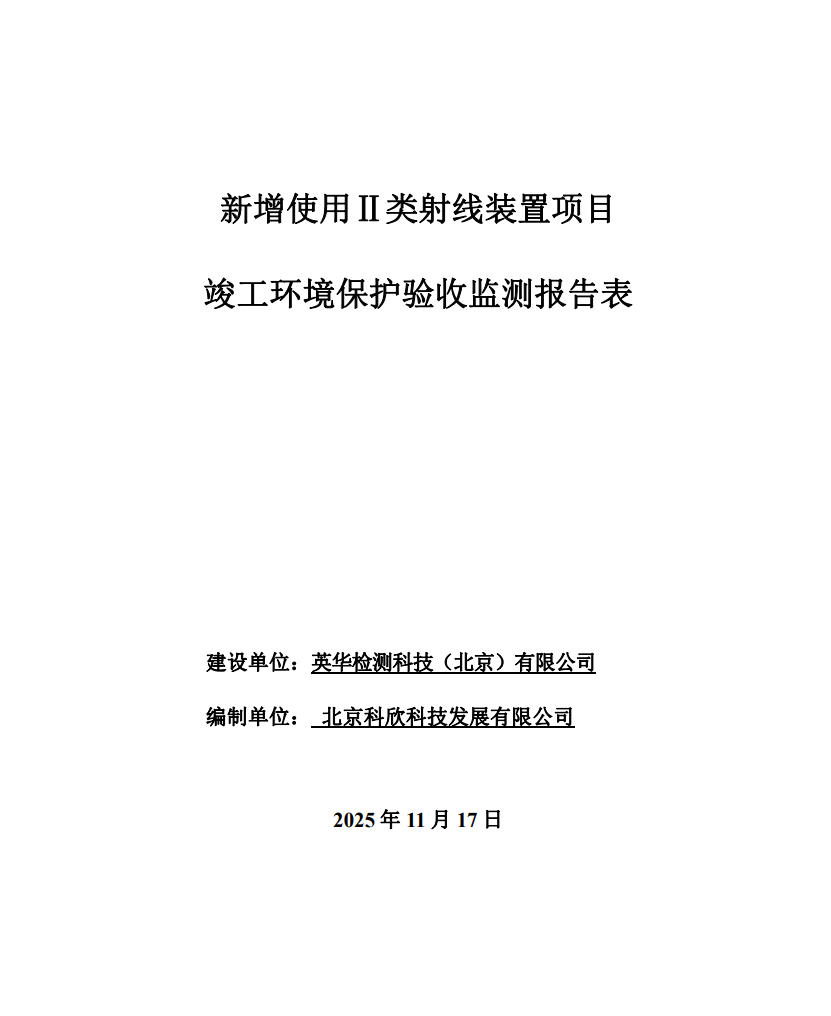 新增使用Ⅱ类射线装置项目

竣工环境保护验收监测报告表

建设单位：英华检测科技（北京）有限公司

编制单位：北京科欣科技发展有限公司

2025年11月17日